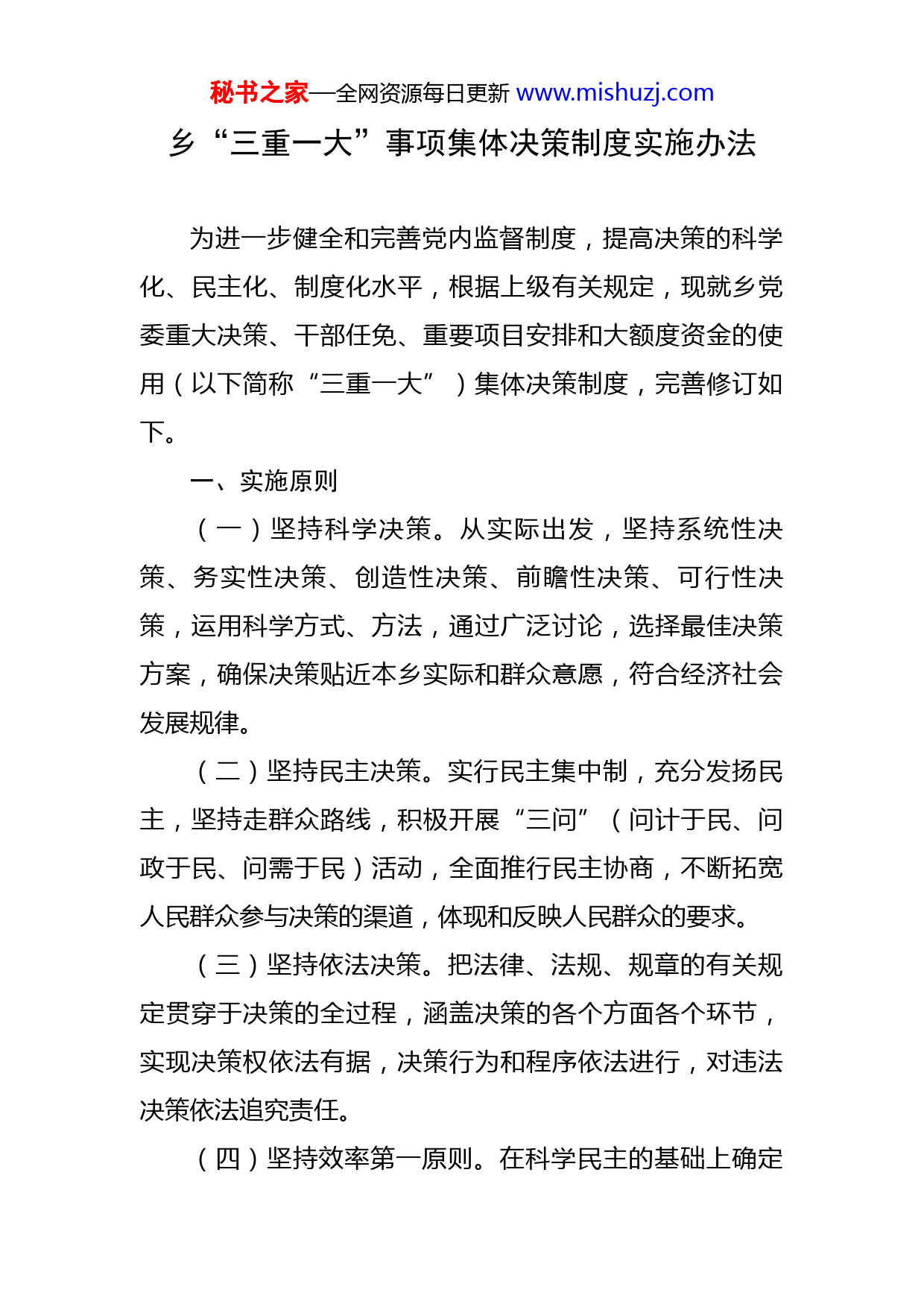 秘书之家—全网资源每日更新 www.mishuzj.com

乡“三重一大”事项集体决策制度实施办法

为进一步健全和完善党内监督制度，提高决策的科学化、民主化、制度化水平，根据上级有关规定，现就乡党委重大决策、干部任免、重要项目安排和大额度资金的使用（以下简称“三重一大”）集体决策制度，完善修订如下。

一、实施原则

（一）坚持科学决策。从实际出发，坚持系统性决策、务实性决策、创造性决策、前瞻性决策、可行性决策，运用科学方式、方法，通过广泛讨论，选择最佳决策方案，确保决策贴近本乡实际和群众意愿，符合经济社会发展规律。

（二）坚持民主决策。实行民主集中制，充分发扬民主，坚持走群众路线，积极开展“三问”（问计于民、问政于民、问需于民）活动，全面推行民主协商，不断拓宽人民群众参与决策的渠道，体现和反映人民群众的要求。

（三）坚持依法决策。把法律、法规、规章的有关规定贯穿于决策的全过程，涵盖决策的各个方面各个环节，实现决策权依法有据，决策行为和程序依法进行，对违法决策依法追究责任。

（四）坚持效率第一原则。在科学民主的基础上确定